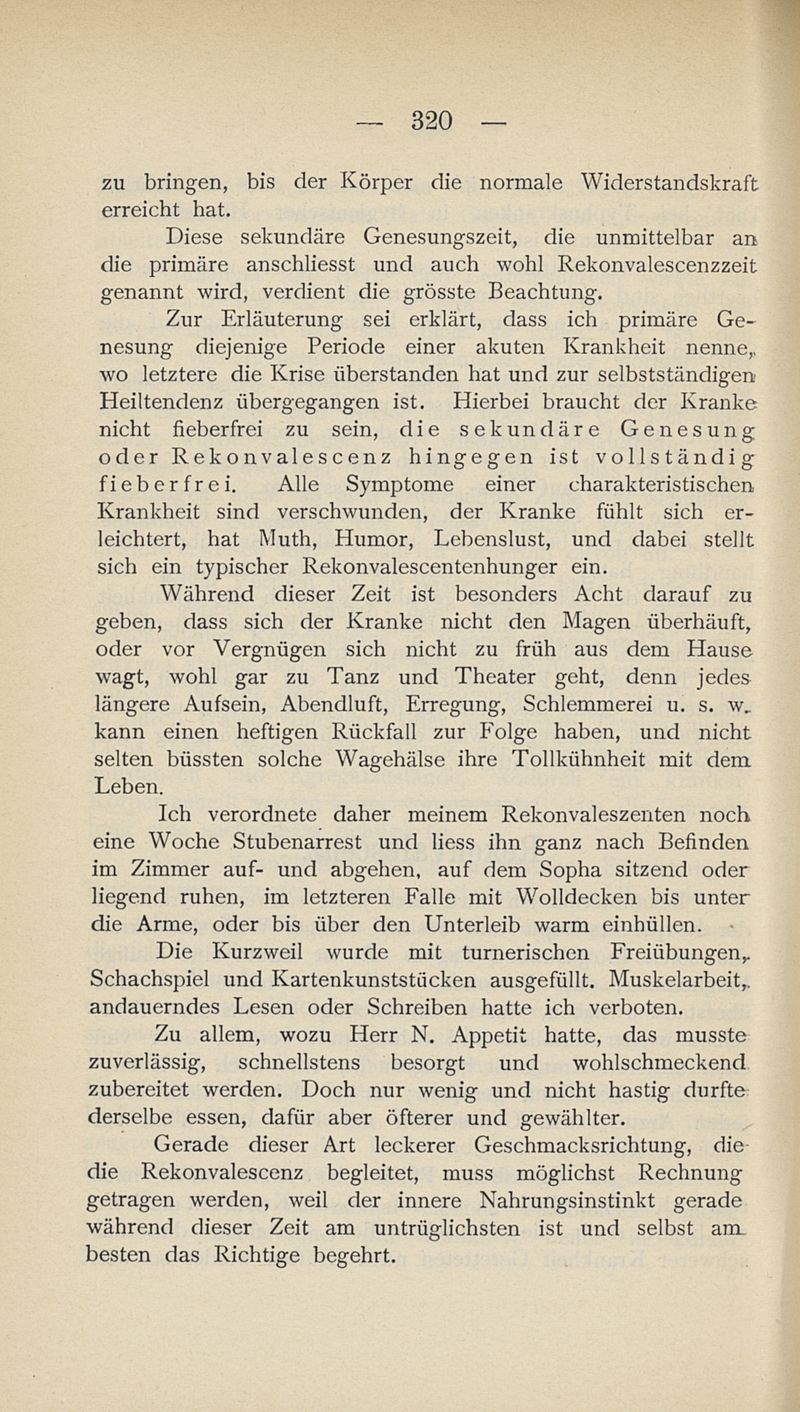 — 320 —

zu bringen, bis der Körper die normale Widerstandskraft erreicht hat.

Diese sekundäre Genesungszeit, die unmittelbar an die primäre anschliesst und auch wohl Rekonvalescenzzeit genannt wird, verdient die grösste Beachtung.

Zur Erläuterung sei erklärt, dass ich primäre Genesung diejenige Periode einer akuten Krankheit nenne, wo letztere die Krise überstanden hat und zur selbstständigen Heiltendenz übergegangen ist. Hierbei braucht der Kranke nicht fieberfrei zu sein, die sekundäre Genesung oder Rekonvalescenz hingegen ist vollständig fieberfrei. Alle Symptome einer charakteristischen Krankheit sind verschwunden, der Kranke fühlt sich erleichtert, hat Muth, Humor, Lebenslust, und dabei stellt sich ein typischer Rekonvalescentenhunger ein.

Während dieser Zeit ist besonders Acht darauf zu geben, dass sich der Kranke nicht den Magen überhäuft, oder vor Vergnügen sich nicht zu früh aus dem Hause wagt, wohl gar zu Tanz und Theater geht, denn jedes längere Aufsein, Abendluft, Erregung, Schlemmerei u. s. w. kann einen heftigen Rückfall zur Folge haben, und nicht selten büssten solche Wagehälse ihre Tollkühnheit mit dem Leben.

Ich verordnete daher meinem Rekonvaleszenten noch eine Woche Stubenarrest und liess ihn ganz nach Befinden im Zimmer auf- und abgehen, auf dem Sopha sitzend oder liegend ruhen, im letzteren Falle mit Wolldecken bis unter die Arme, oder bis über den Unterleib warm einhüllen.

Die Kurzweil wurde mit turnerischen Freiübungen, Schachspiel und Kartenkunststücken ausgefüllt. Muskelarbeit, andauerndes Lesen oder Schreiben hatte ich verboten.

Zu allem, wozu Herr N. Appetit hatte, das musste zuverlässig, schnellstens besorgt und wohlschmeckend zubereitet werden. Doch nur wenig und nicht hastig durfte derselbe essen, dafür aber öfterer und gewählter.

Gerade dieser Art leckerer Geschmacksrichtung, die die Rekonvalescenz begleitet, muss möglichst Rechnung getragen werden, weil der innere Nahrungsinstinkt gerade während dieser Zeit am untrüglichsten ist und selbst am besten das Richtige begehrt.